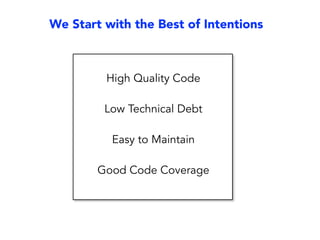 We Start with the Best of Intentions

High Quality Code

Low Technical Debt

Easy to Maintain

Good Code Coverage